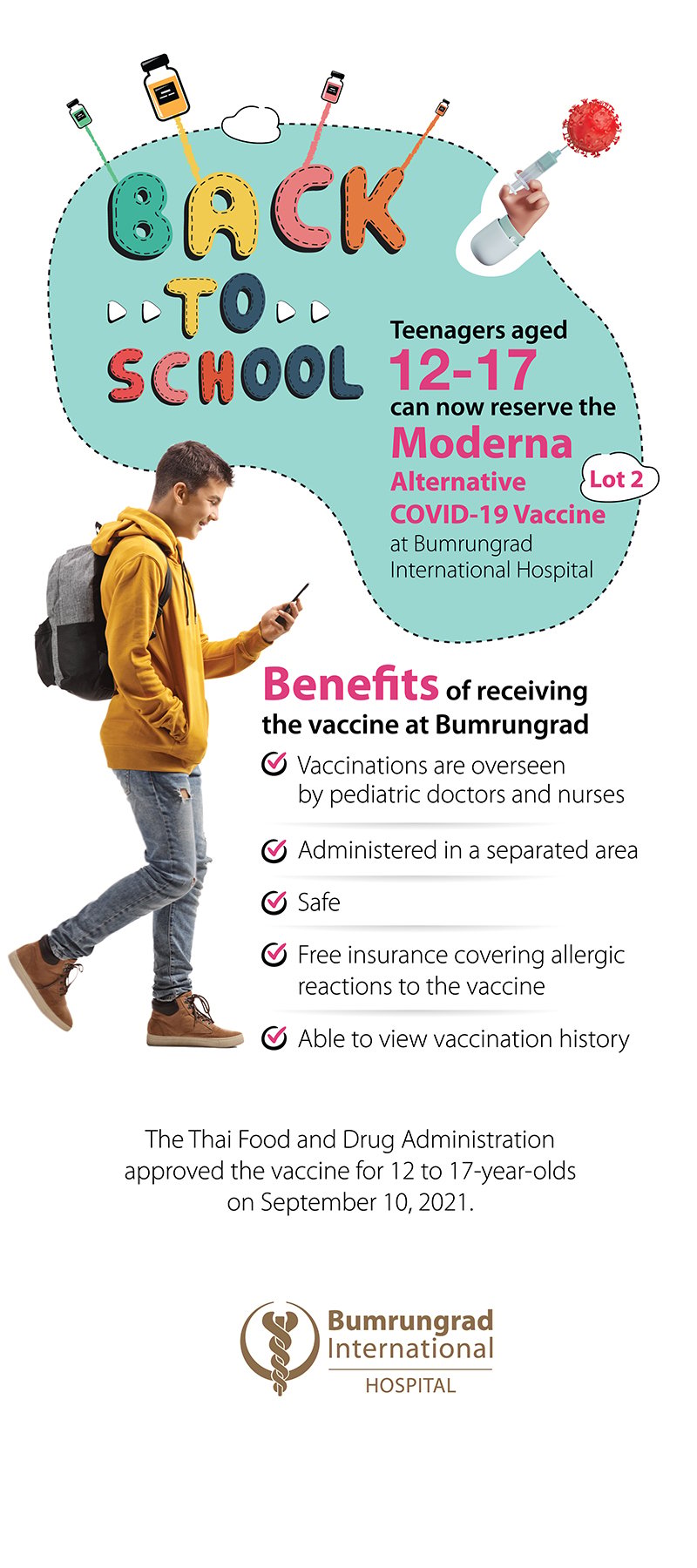 BACK TO SCHOOL

Teenagers aged
12-17
can now reserve the
Moderna
Alternative
COVID-19 Vaccine
Lot 2
at Bumrungrad International Hospital

Benefits of receiving the vaccine at Bumrungrad

Vaccinations are overseen by pediatric doctors and nurses

Administered in a separated area

Safe

Free insurance covering allergic reactions to the vaccine

Able to view vaccination history

The Thai Food and Drug Administration approved the vaccine for 12 to 17-year-olds on September 10, 2021.

Bumrungrad International HOSPITAL